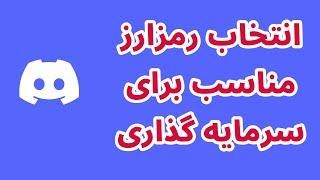 انتخاب رمزارز
مناسب برای
سرمایه گذاری